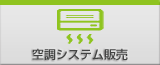 空調システム販売